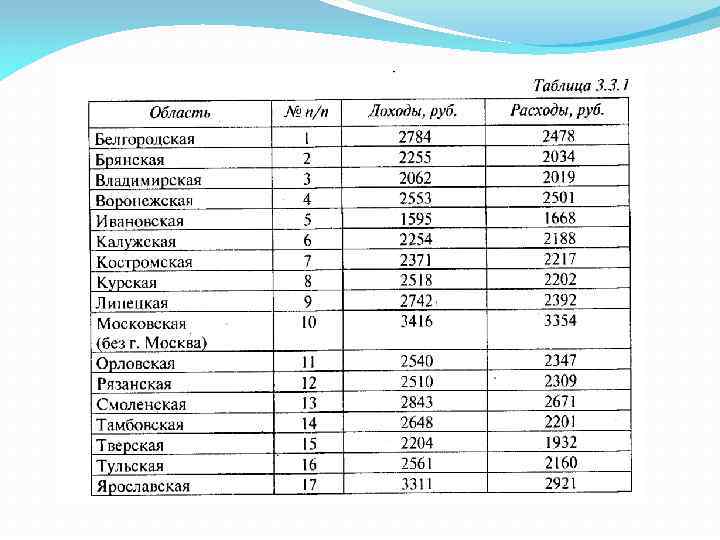 Таблица 3.3.1

| Область | № п/п | Доходы, руб. | Расходы, руб. |
|---|---|---|---|
| Белгородская | 1 | 2784 | 2478 |
| Брянская | 2 | 2255 | 2034 |
| Владимирская | 3 | 2062 | 2019 |
| Воронежская | 4 | 2553 | 2501 |
| Ивановская | 5 | 1595 | 1668 |
| Калужская | 6 | 2254 | 2188 |
| Костромская | 7 | 2371 | 2217 |
| Курская | 8 | 2518 | 2202 |
| Липецкая | 9 | 2742 | 2392 |
| Московская (без г. Москва) | 10 | 3416 | 3354 |
| Орловская | 11 | 2540 | 2347 |
| Рязанская | 12 | 2510 | 2309 |
| Смоленская | 13 | 2843 | 2671 |
| Тамбовская | 14 | 2648 | 2201 |
| Тверская | 15 | 2204 | 1932 |
| Тульская | 16 | 2561 | 2160 |
| Ярославская | 17 | 3311 | 2921 |